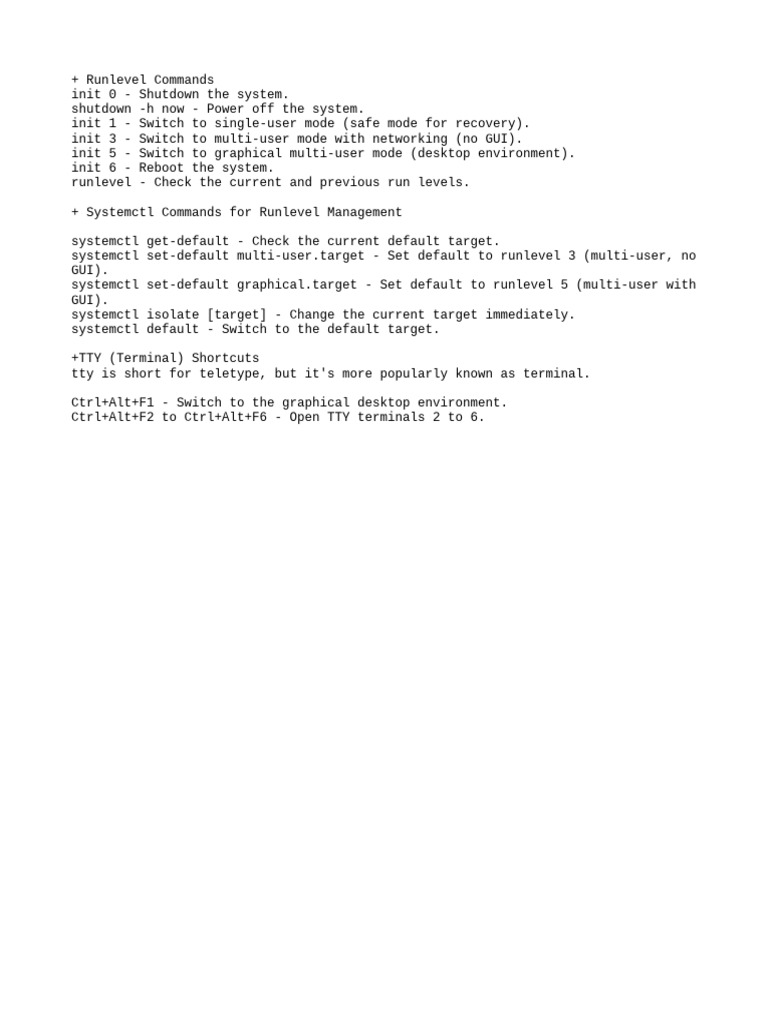 + Runlevel Commands
init 0 - Shutdown the system.
shutdown -h now - Power off the system.
init 1 - Switch to single-user mode (safe mode for recovery).
init 3 - Switch to multi-user mode with networking (no GUI).
init 5 - Switch to graphical multi-user mode (desktop environment).
init 6 - Reboot the system.
runlevel - Check the current and previous run levels.

+ Systemctl Commands for Runlevel Management

systemctl get-default - Check the current default target.
systemctl set-default multi-user.target - Set default to runlevel 3 (multi-user, no GUI).
systemctl set-default graphical.target - Set default to runlevel 5 (multi-user with GUI).
systemctl isolate [target] - Change the current target immediately.
systemctl default - Switch to the default target.

+TTY (Terminal) Shortcuts
tty is short for teletype, but it's more popularly known as terminal.

Ctrl+Alt+F1 - Switch to the graphical desktop environment.
Ctrl+Alt+F2 to Ctrl+Alt+F6 - Open TTY terminals 2 to 6.